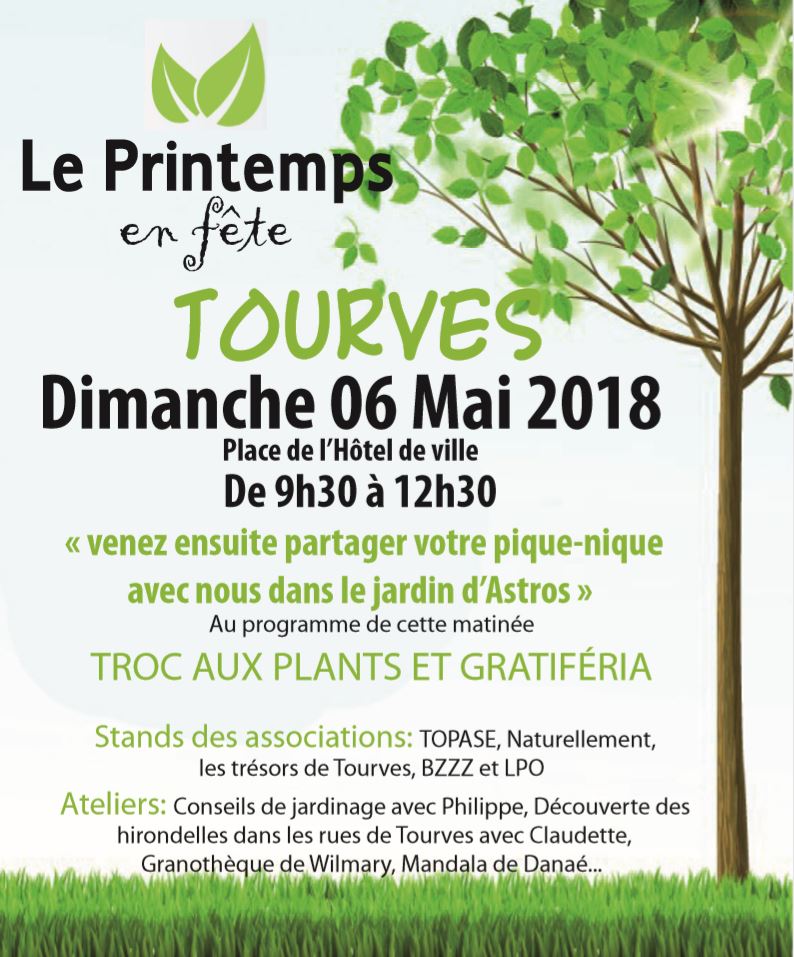 Le Printemps
en fête

TOURVES

Dimanche 06 Mai 2018

Place de l'Hôtel de ville

De 9h30 à 12h30

« venez ensuite partager votre pique-nique avec nous dans le jardin d'Astros »

Au programme de cette matinée

TROC AUX PLANTS ET GRATIFÉRIA

Stands des associations: TOPASE, Naturellement, les trésors de Tourves, BZZZ et LPO

Ateliers: Conseils de jardinage avec Philippe, Découverte des hirondelles dans les rues de Tourves avec Claudette, Granothèque de Wilmary, Mandala de Danaé...